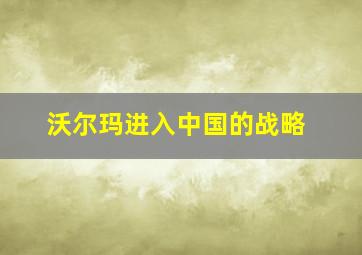 沃尔玛进入中国的战略